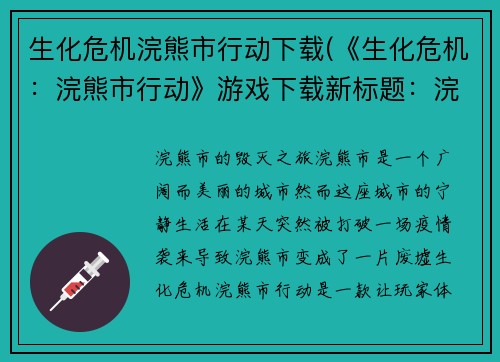 生化危机浣熊市行动下载(《生化危机：浣熊市行动》游戏下载新标题：浣

浣熊市的毁灭之旅浣熊市是一个广阔而美丽的城市然而这座城市的宁静生活在某天突然被打破一场疫情袭来导致浣熊市变成了一片废墟生化危机浣熊市行动是一款让玩家体